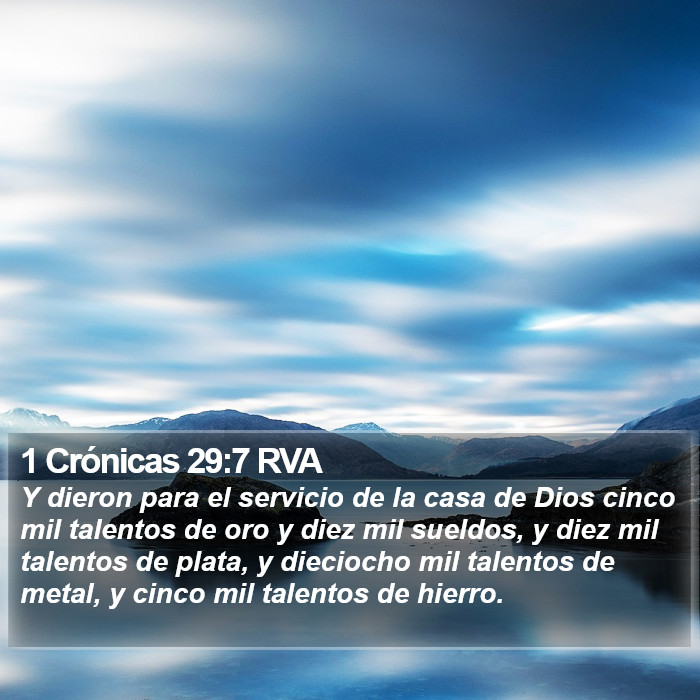 1 Crónicas 29:7 RVA

Y dieron para el servicio de la casa de Dios cinco mil talentos de oro y diez mil sueldos, y diez mil talentos de plata, y dieciocho mil talentos de metal, y cinco mil talentos de hierro.